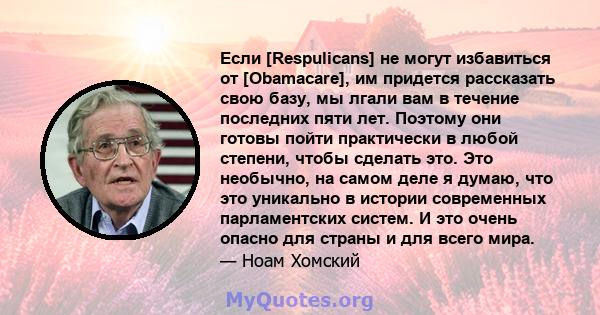 Если [Respulicans] не могут избавиться от [Obamacare], им придется рассказать свою базу, мы лгали вам в течение последних пяти лет. Поэтому они готовы пойти практически в любой степени, чтобы сделать это. Это необычно, на самом деле я думаю, что это уникально в истории современных парламентских систем. И это очень опасно для страны и для всего мира.
— Ноам Хомский

MyQuotes.org